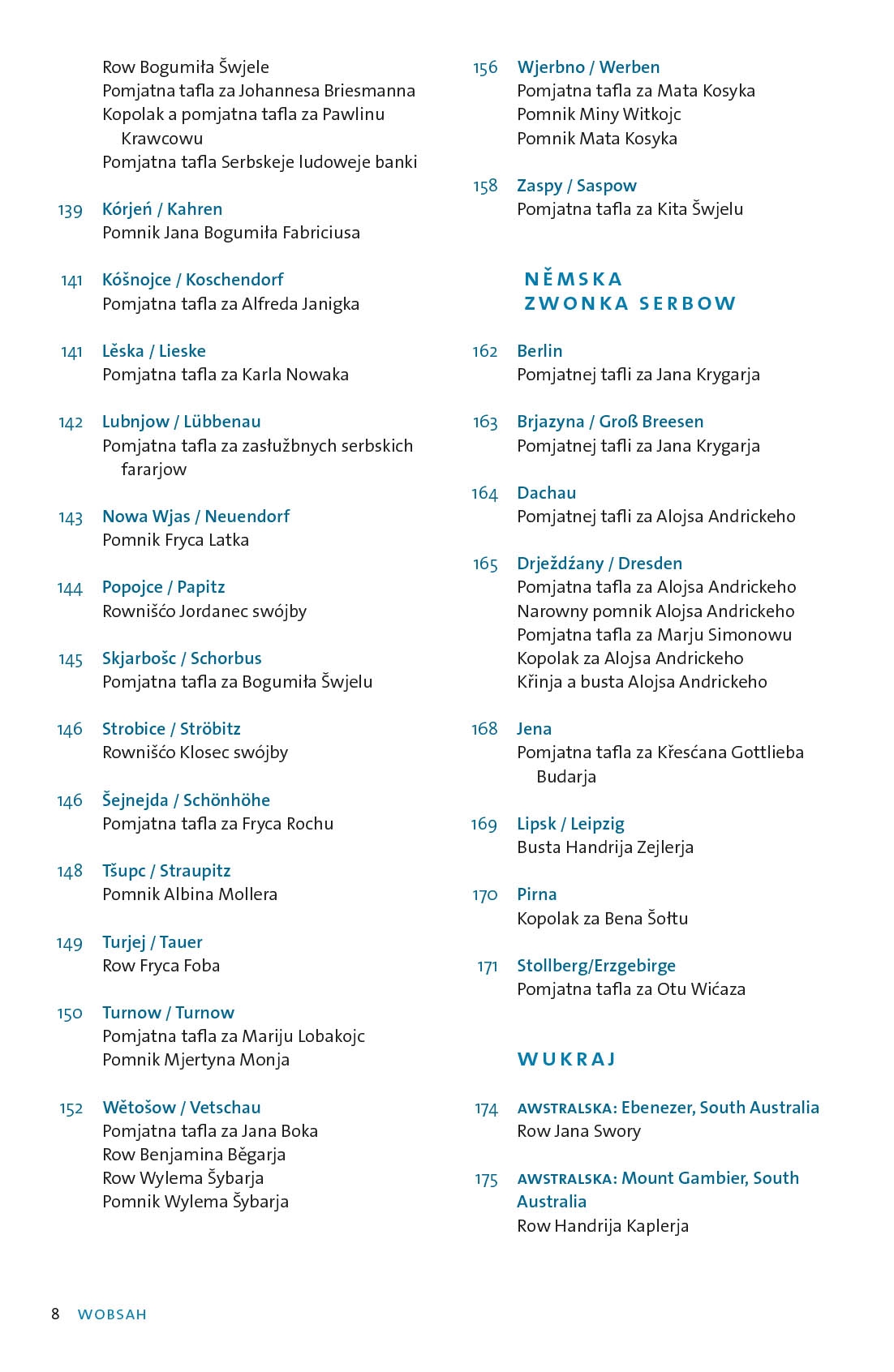 Row Bogumiła Šwjele
Pomjatna tafla za Johannesa Briesmanna
Kopolak a pomjatna tafla za Pawlinu Krawcowu
Pomjatna tafla Serbskeje ludoweje banki

139 Kórjeń / Kahren
Pomnik Jana Bogumiła Fabriciusa

141 Kóšnojce / Koschendorf
Pomjatna tafla za Alfreda Janigka

141 Lěska / Lieske
Pomjatna tafla za Karla Nowaka

142 Lubnjow / Lübbenau
Pomjatna tafla za zasłužbnych serbskich fararjow

143 Nowa Wjas / Neuendorf
Pomnik Fryca Latka

144 Popojce / Papitz
Rownišćo Jordanec swójby

145 Skjarbošc / Schorbus
Pomjatna tafla za Bogumiła Šwjelu

146 Strobice / Ströbitz
Rownišćo Klosec swójby

146 Šejnejda / Schönhöhe
Pomjatna tafla za Fryca Rochu

148 Tšupc / Straupitz
Pomnik Albina Mollera

149 Turjej / Tauer
Row Fryca Foba

150 Turnow / Turnow
Pomjatna tafla za Mariju Lobakojc
Pomnik Mjertyna Monja

152 Wětošow / Vetschau
Pomjatna tafla za Jana Boka
Row Benjamina Běgarja
Row Wylema Šybarja
Pomnik Wylema Šybarja

156 Wjerbno / Werben
Pomjatna tafla za Mata Kosyka
Pomnik Miny Witkojc
Pomnik Mata Kosyka

158 Zaspy / Saspow
Pomjatna tafla za Kita Šwjelu

NĚMSKA ZWONKA SERBOW

162 Berlin
Pomjatnej tafli za Jana Krygarja

163 Brjazyna / Groß Breesen
Pomjatnej tafli za Jana Krygarja

164 Dachau
Pomjatnej tafli za Alojsa Andrickeho

165 Drježdźany / Dresden
Pomjatna tafla za Alojsa Andrickeho
Narowny pomnik Alojsa Andrickeho
Pomjatna tafla za Marju Simonowu
Kopolak za Alojsa Andrickeho
Křinja a busta Alojsa Andrickeho

168 Jena
Pomjatna tafla za Křesćana Gottlieba Budarja

169 Lipsk / Leipzig
Busta Handrija Zejlerja

170 Pirna
Kopolak za Bena Šołtu

171 Stollberg/Erzgebirge
Pomjatna tafla za Otu Wićaza

WUKRAJ

174 AWSTRALSKA: Ebenezer, South Australia
Row Jana Swory

175 AWSTRALSKA: Mount Gambier, South Australia
Row Handrija Kaplerja

8 WOBSAH